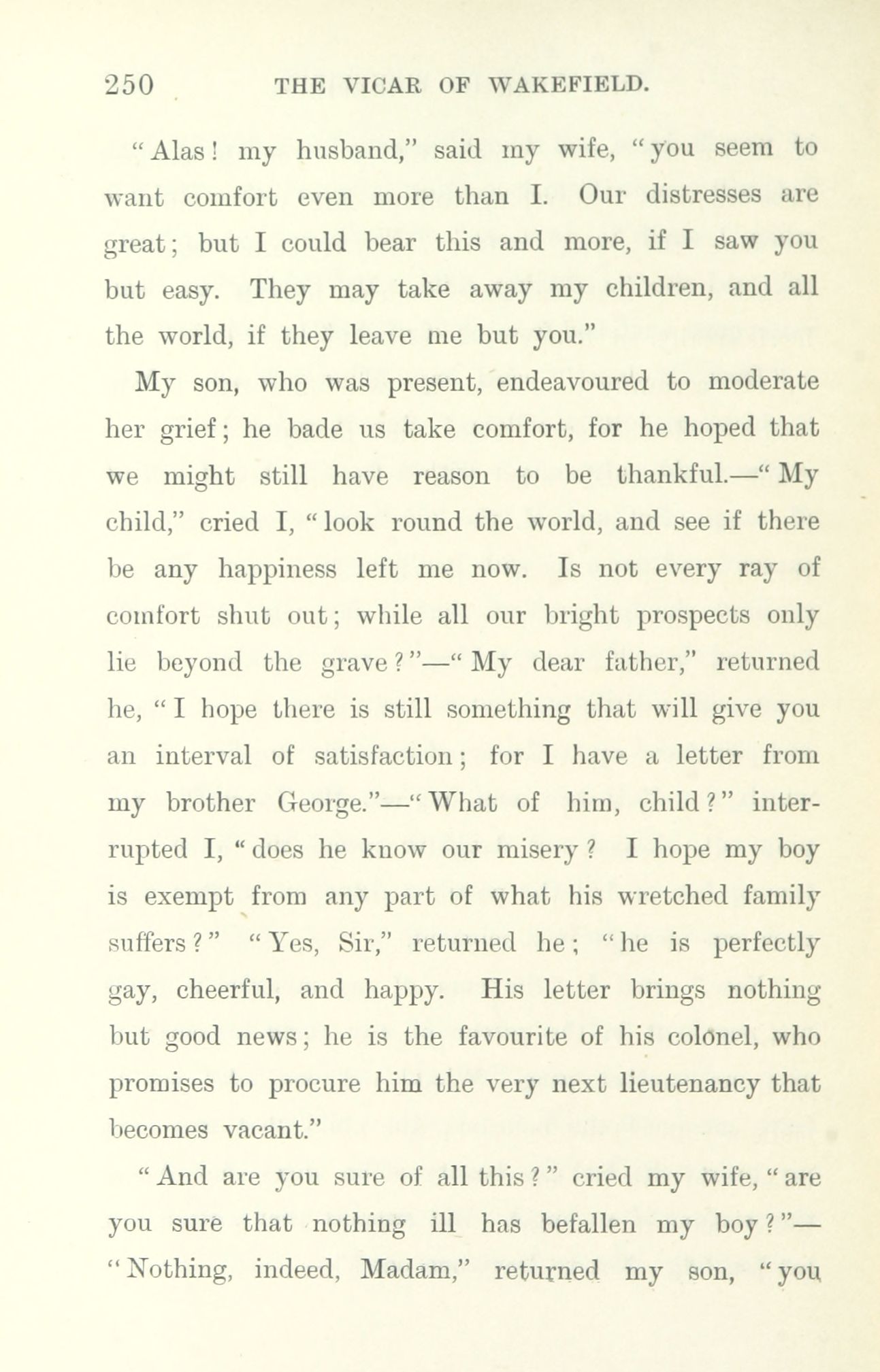 250 THE VICAR OF WAKEFIELD.

"Alas! my husband," said my wife, "you seem to want comfort even more than I. Our distresses are great; but I could bear this and more, if I saw you but easy. They may take away my children, and all the world, if they leave me but you."

My son, who was present, endeavoured to moderate her grief; he bade us take comfort, for he hoped that we might still have reason to be thankful.—"My child," cried I, "look round the world, and see if there be any happiness left me now. Is not every ray of comfort shut out; while all our bright prospects only lie beyond the grave?"—"My dear father," returned he, "I hope there is still something that will give you an interval of satisfaction; for I have a letter from my brother George."—"What of him, child?" interrupted I, "does he know our misery? I hope my boy is exempt from any part of what his wretched family suffers?" "Yes, Sir," returned he; "he is perfectly gay, cheerful, and happy. His letter brings nothing but good news; he is the favourite of his colonel, who promises to procure him the very next lieutenancy that becomes vacant."

"And are you sure of all this?" cried my wife, "are you sure that nothing ill has befallen my boy?"—"Nothing, indeed, Madam," returned my son, "you